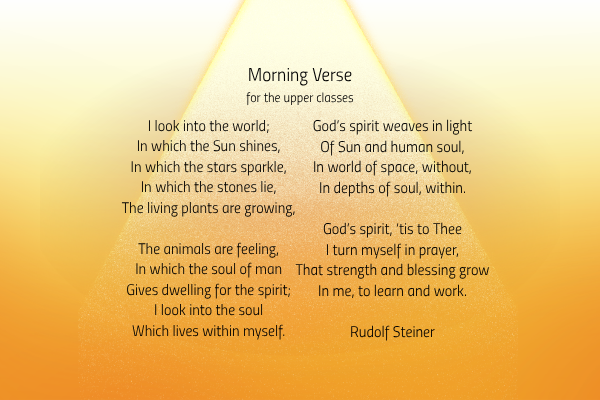 Morning Verse
for the upper classes

I look into the world;
In which the Sun shines,
In which the stars sparkle,
In which the stones lie,
The living plants are growing,

The animals are feeling,
In which the soul of man
Gives dwelling for the spirit;
I look into the soul
Which lives within myself.

God's spirit weaves in light
Of Sun and human soul,
In world of space, without,
In depths of soul, within.

God's spirit, 'tis to Thee
I turn myself in prayer,
That strength and blessing grow
In me, to learn and work.

Rudolf Steiner